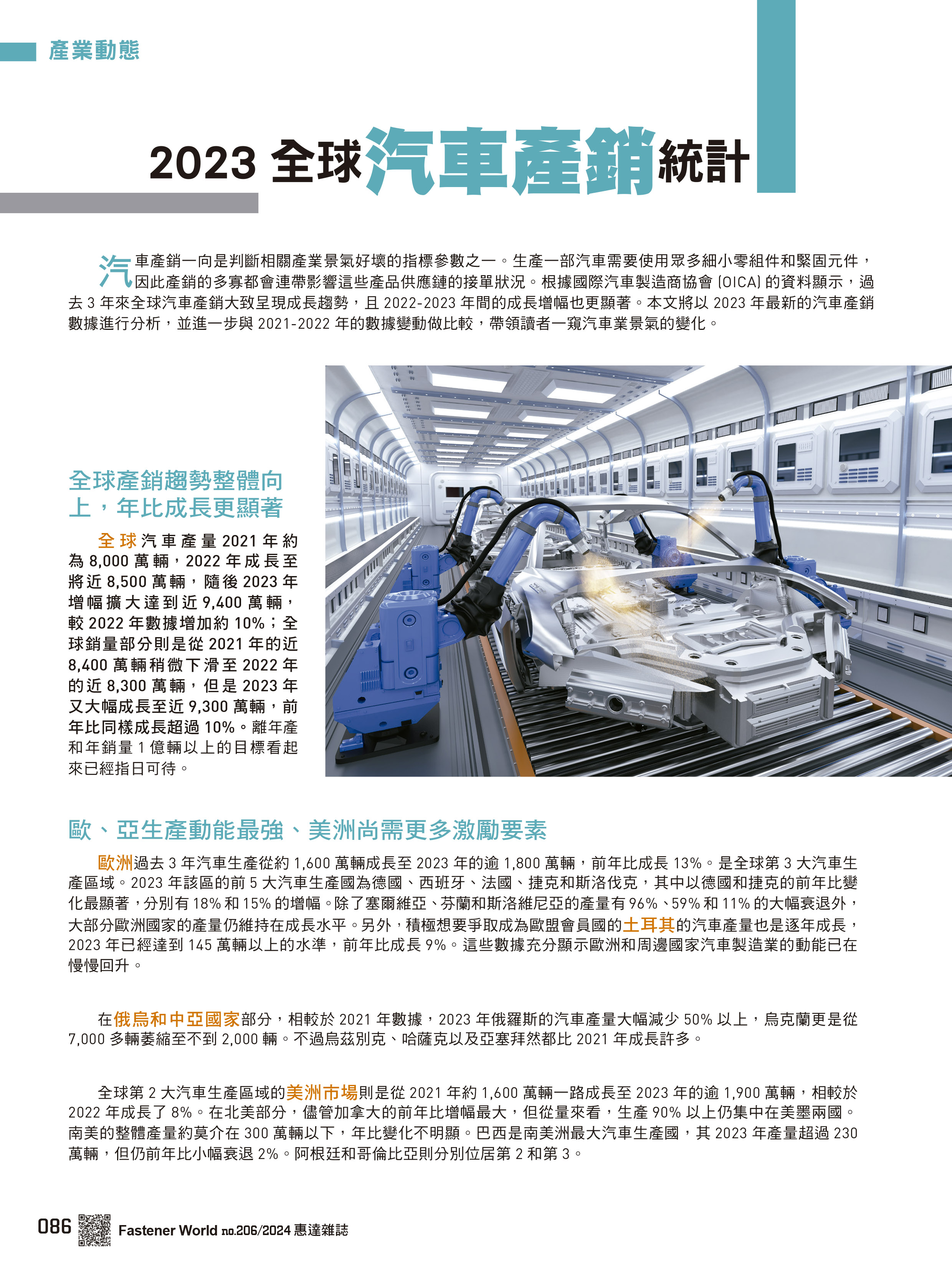 產業動態

2023 全球汽車產銷統計

汽車產銷一向是判斷相關產業景氣好壞的指標參數之一。生產一部汽車需要使用眾多細小零組件和緊固元件，因此產銷的多寡都會連帶影響這些產品供應鏈的接單狀況。根據國際汽車製造商協會 (OICA) 的資料顯示，過去 3 年來全球汽車產銷大致呈現成長趨勢，且 2022-2023 年間的成長增幅也更顯著。本文將以 2023 年最新的汽車產銷數據進行分析，並進一步與 2021-2022 年的數據變動做比較，帶領讀者一窺汽車業景氣的變化。

全球產銷趨勢整體向上，年比成長更顯著

全球汽車產量 2021 年約為 8,000 萬輛，2022 年成長至將近 8,500 萬輛，隨後 2023 年增幅擴大達到近 9,400 萬輛，較 2022 年數據增加約 10%；全球銷量部分則是從 2021 年的近 8,400 萬輛稍微下滑至 2022 年的近 8,300 萬輛，但是 2023 年又大幅成長至近 9,300 萬輛，前年比同樣成長超過 10%。離年產和年銷量 1 億輛以上的目標看起來已經指日可待。

歐、亞生產動能最強、美洲尚需更多激勵要素

歐洲過去 3 年汽車生產從約 1,600 萬輛成長至 2023 年的逾 1,800 萬輛，前年比成長 13%。是全球第 3 大汽車生產區域。2023 年該區的前 5 大汽車生產國為德國、西班牙、法國、捷克和斯洛伐克，其中以德國和捷克的前年比變化最顯著，分別有 18% 和 15% 的增幅。除了塞爾維亞、芬蘭和斯洛維尼亞的產量有 96%、59% 和 11% 的大幅衰退外，大部分歐洲國家的產量仍維持在成長水平。另外，積極想要爭取成為歐盟會員國的土耳其的汽車產量也是逐年成長，2023 年已經達到 145 萬輛以上的水準，前年比成長 9%。這些數據充分顯示歐洲和周邊國家汽車製造業的動能已在慢慢回升。

在俄烏和中亞國家部分，相較於 2021 年數據，2023 年俄羅斯的汽車產量大幅減少 50% 以上，烏克蘭更是從 7,000 多輛萎縮至不到 2,000 輛。不過烏茲別克、哈薩克以及亞塞拜然都比 2021 年成長許多。

全球第 2 大汽車生產區域的美洲市場則是從 2021 年約 1,600 萬輛一路成長至 2023 年的逾 1,900 萬輛，相較於 2022 年成長了 8%。在北美部分，儘管加拿大的前年比增幅最大，但從量來看，生產 90% 以上仍集中在美墨兩國。南美的整體產量約莫介在 300 萬輛以下，年比變化不明顯。巴西是南美洲最大汽車生產國，其 2023 年產量超過 230 萬輛，但仍前年比小幅衰退 2%。阿根廷和哥倫比亞則分別位居第 2 和第 3。

086 Fastener World no.206/2024 惠達雜誌